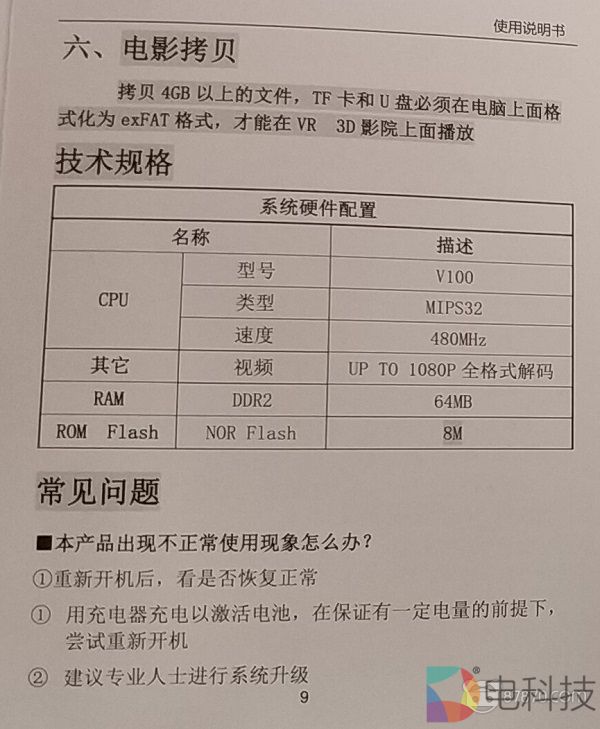 使用说明书

六、电影拷贝

拷贝4GB以上的文件，TF卡和U盘必须在电脑上面格式化为exFAT格式，才能在VR 3D影院上面播放

技术规格

| 系统硬件配置 | | |
|---|---|---|
| 名称 | | 描述 |
| CPU | 型号 | V100 |
| | 类型 | MIPS32 |
| | 速度 | 480MHz |
| 其它 | 视频 | UP TO 1080P全格式解码 |
| RAM | DDR2 | 64MB |
| ROM Flash | NOR Flash | 8M |

常见问题

■本产品出现不正常使用现象怎么办？

①重新开机后，看是否恢复正常

① 用充电器充电以激活电池，在保证有一定电量的前提下，尝试重新开机

② 建议专业人士进行系统升级

9

电科技